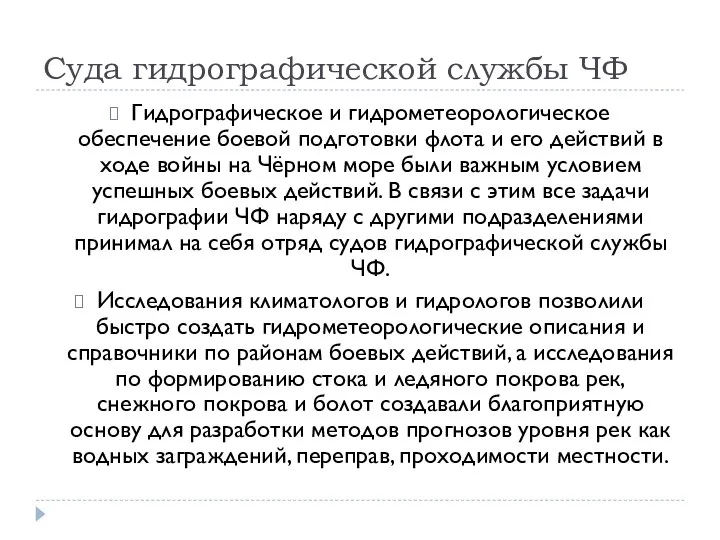 Суда гидрографической службы ЧФ

Гидрографическое и гидрометеорологическое обеспечение боевой подготовки флота и его действий в ходе войны на Чёрном море были важным условием успешных боевых действий. В связи с этим все задачи гидрографии ЧФ наряду с другими подразделениями принимал на себя отряд судов гидрографической службы ЧФ.

Исследования климатологов и гидрологов позволили быстро создать гидрометеорологические описания и справочники по районам боевых действий, а исследования по формированию стока и ледяного покрова рек, снежного покрова и болот создавали благоприятную основу для разработки методов прогнозов уровня рек как водных заграждений, переправ, проходимости местности.